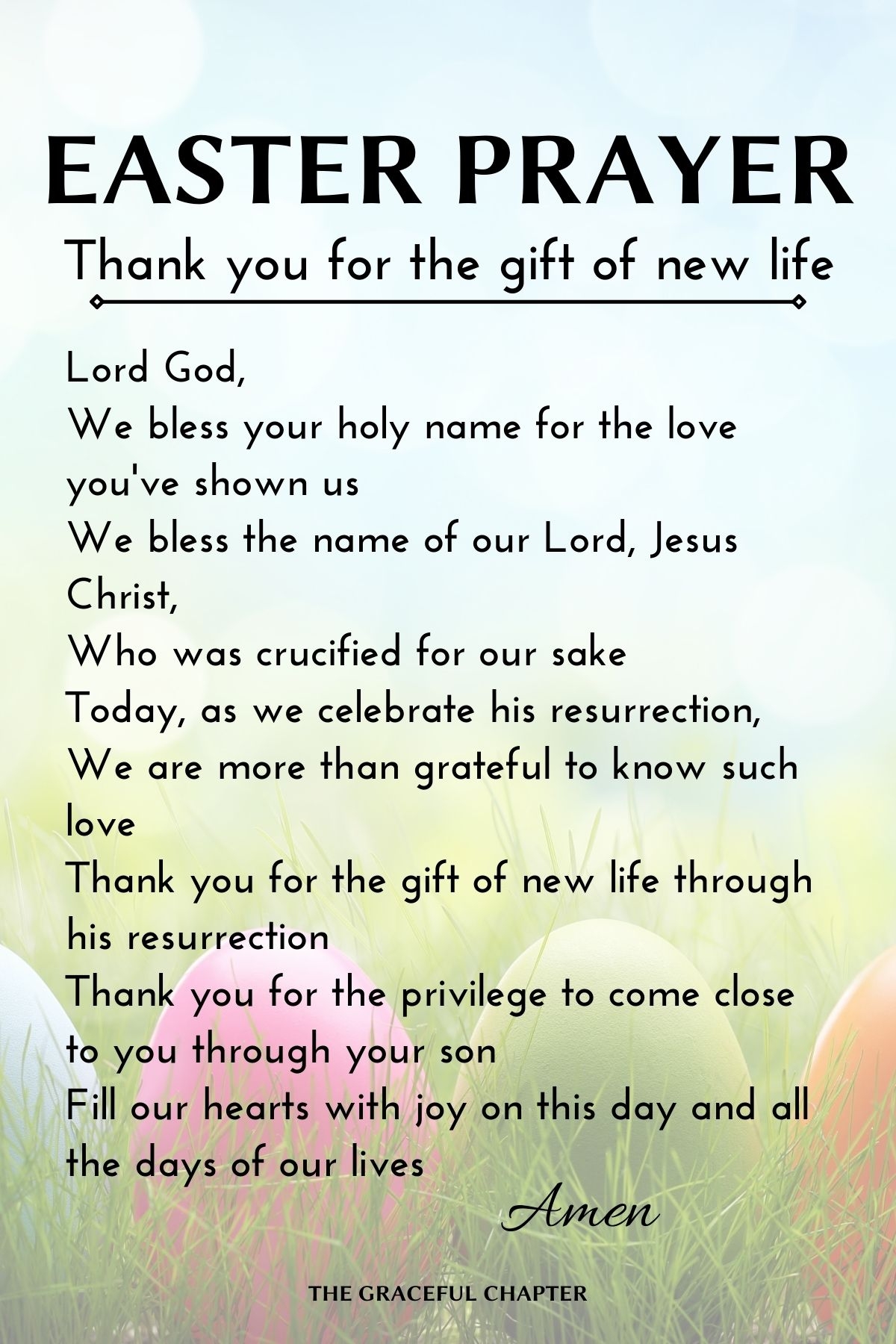 EASTER PRAYER

Thank you for the gift of new life

Lord God,
We bless your holy name for the love you've shown us
We bless the name of our Lord, Jesus Christ,
Who was crucified for our sake
Today, as we celebrate his resurrection,
We are more than grateful to know such love
Thank you for the gift of new life through his resurrection
Thank you for the privilege to come close to you through your son
Fill our hearts with joy on this day and all the days of our lives

Amen

THE GRACEFUL CHAPTER